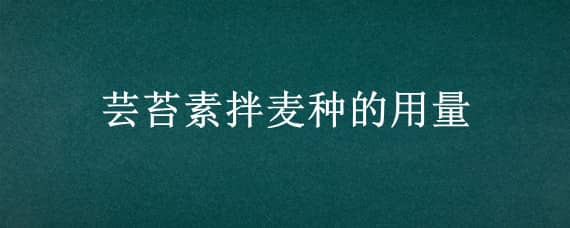 芸苔素拌麦种的用量